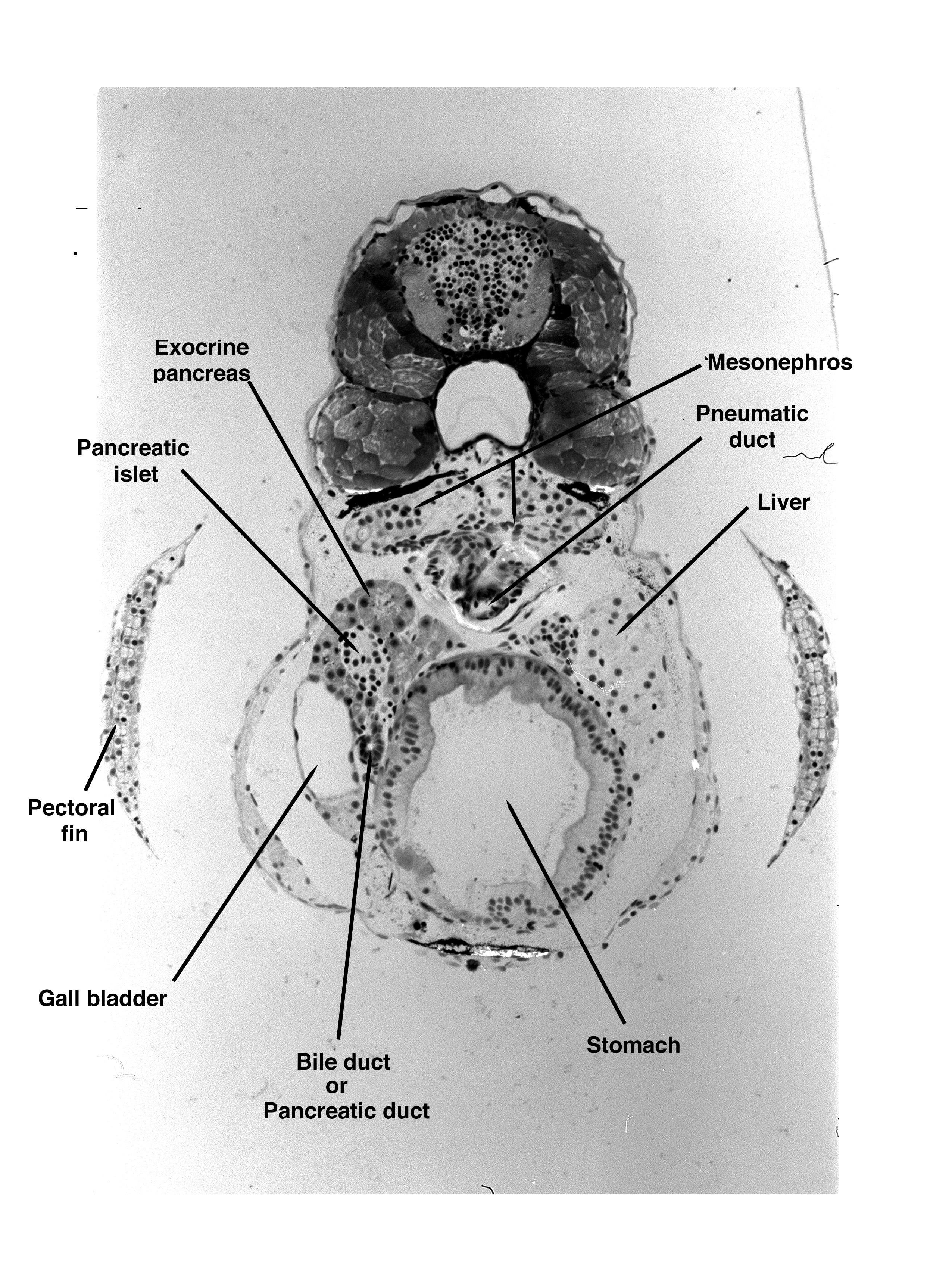 Exocrine pancreas

Mesonephros

Pneumatic duct

Pancreatic islet

Liver

Pectoral fin

Gall bladder

Bile duct or Pancreatic duct

Stomach